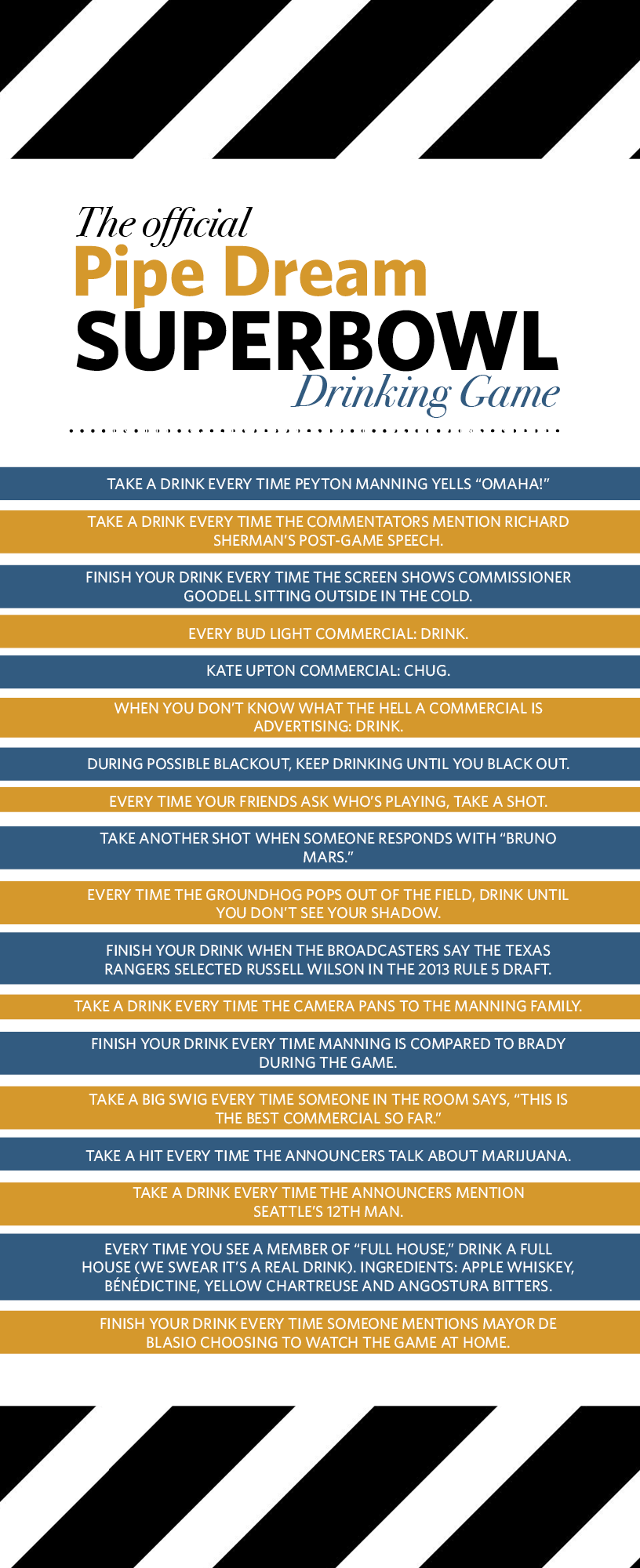 The official
Pipe Dream
SUPERBOWL
Drinking Game

TAKE A DRINK EVERY TIME PEYTON MANNING YELLS "OMAHA!"

TAKE A DRINK EVERY TIME THE COMMENTATORS MENTION RICHARD SHERMAN'S POST-GAME SPEECH.

FINISH YOUR DRINK EVERY TIME THE SCREEN SHOWS COMMISSIONER GOODELL SITTING OUTSIDE IN THE COLD.

EVERY BUD LIGHT COMMERCIAL: DRINK.

KATE UPTON COMMERCIAL: CHUG.

WHEN YOU DON'T KNOW WHAT THE HELL A COMMERCIAL IS ADVERTISING: DRINK.

DURING POSSIBLE BLACKOUT, KEEP DRINKING UNTIL YOU BLACK OUT.

EVERY TIME YOUR FRIENDS ASK WHO'S PLAYING, TAKE A SHOT.

TAKE ANOTHER SHOT WHEN SOMEONE RESPONDS WITH "BRUNO MARS."

EVERY TIME THE GROUNDHOG POPS OUT OF THE FIELD, DRINK UNTIL YOU DON'T SEE YOUR SHADOW.

FINISH YOUR DRINK WHEN THE BROADCASTERS SAY THE TEXAS RANGERS SELECTED RUSSELL WILSON IN THE 2013 RULE 5 DRAFT.

TAKE A DRINK EVERY TIME THE CAMERA PANS TO THE MANNING FAMILY.

FINISH YOUR DRINK EVERY TIME MANNING IS COMPARED TO BRADY DURING THE GAME.

TAKE A BIG SWIG EVERY TIME SOMEONE IN THE ROOM SAYS, "THIS IS THE BEST COMMERCIAL SO FAR."

TAKE A HIT EVERY TIME THE ANNOUNCERS TALK ABOUT MARIJUANA.

TAKE A DRINK EVERY TIME THE ANNOUNCERS MENTION SEATTLE'S 12TH MAN.

EVERY TIME YOU SEE A MEMBER OF "FULL HOUSE," DRINK A FULL HOUSE (WE SWEAR IT'S A REAL DRINK). INGREDIENTS: APPLE WHISKEY, BÉNÉDICTINE, YELLOW CHARTREUSE AND ANGOSTURA BITTERS.

FINISH YOUR DRINK EVERY TIME SOMEONE MENTIONS MAYOR DE BLASIO CHOOSING TO WATCH THE GAME AT HOME.